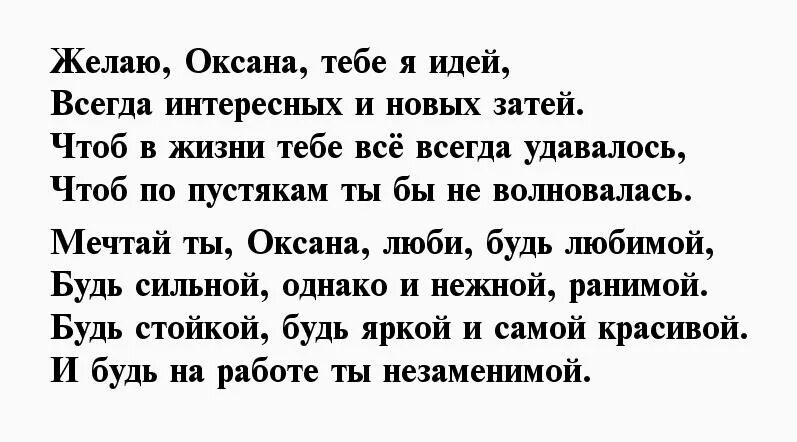 Желаю, Оксана, тебе я идей,
Всегда интересных и новых затей.
Чтоб в жизни тебе всё всегда удавалось,
Чтоб по пустякам ты бы не волновалась.

Мечтай ты, Оксана, люби, будь любимой,
Будь сильной, однако и нежной, ранимой.
Будь стойкой, будь яркой и самой красивой.
И будь на работе ты незаменимой.